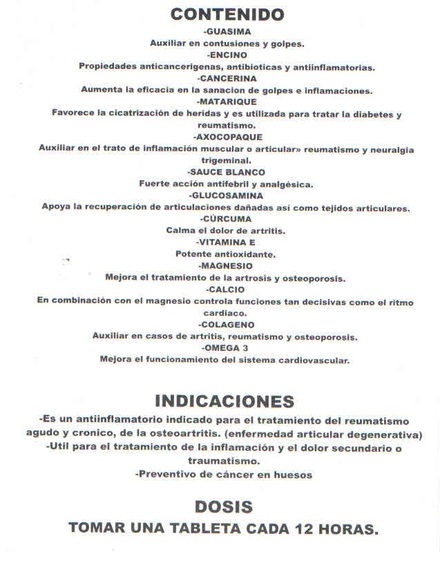 CONTENIDO

-GUASIMA
Auxiliar en contusiones y golpes.
-ENCINO
Propiedades anticancerigenas, antibioticas y antiinflamatorias.
-CANCERINA
Aumenta la eficacia en la sanacion de golpes e inflamaciones.
-MATARIQUE
Favorece la cicatrización de heridas y es utilizada para tratar la diabetes y reumatismo.
-AXOCOPAQUE
Auxiliar en el trato de inflamación muscular o articular» reumatismo y neuralgia trigeminal.
-SAUCE BLANCO
Fuerte acción antifebril y analgésica.
-GLUCOSAMINA
Apoya la recuperación de articulaciones dañadas así como tejidos articulares.
-CÚRCUMA
Calma el dolor de artritis.
-VITAMINA E
Potente antioxidante.
-MAGNESIO
Mejora el tratamiento de la artrosis y osteoporosis.
-CALCIO
En combinación con el magnesio controla funciones tan decisivas como el ritmo cardiaco.
-COLAGENO
Auxiliar en casos de artritis, reumatismo y osteoporosis.
-OMEGA 3
Mejora el funcionamiento del sistema cardiovascular.

INDICACIONES

-Es un antiinflamatorio indicado para el tratamiento del reumatismo agudo y cronico, de la osteoartritis. (enfermedad articular degenerativa)
-Util para el tratamiento de la inflamación y el dolor secundario o traumatismo.
-Preventivo de cáncer en huesos

DOSIS

TOMAR UNA TABLETA CADA 12 HORAS.